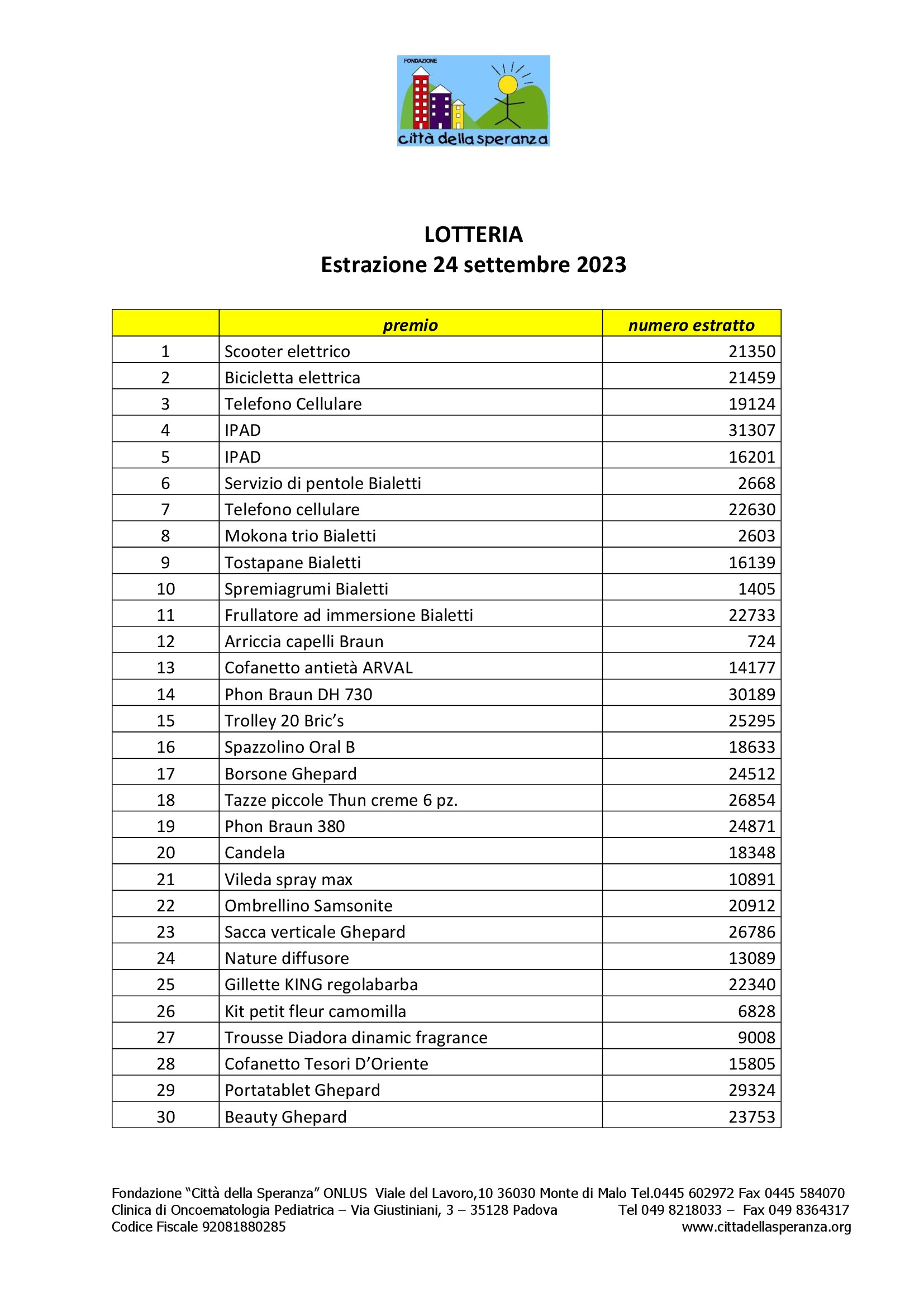 FONDAZIONE
città della speranza

LOTTERIA
Estrazione 24 settembre 2023

| | premio | numero estratto |
|---|---|---|
| 1 | Scooter elettrico | 21350 |
| 2 | Bicicletta elettrica | 21459 |
| 3 | Telefono Cellulare | 19124 |
| 4 | IPAD | 31307 |
| 5 | IPAD | 16201 |
| 6 | Servizio di pentole Bialetti | 2668 |
| 7 | Telefono cellulare | 22630 |
| 8 | Mokona trio Bialetti | 2603 |
| 9 | Tostapane Bialetti | 16139 |
| 10 | Spremiagrumi Bialetti | 1405 |
| 11 | Frullatore ad immersione Bialetti | 22733 |
| 12 | Arriccia capelli Braun | 724 |
| 13 | Cofanetto antietà ARVAL | 14177 |
| 14 | Phon Braun DH 730 | 30189 |
| 15 | Trolley 20 Bric's | 25295 |
| 16 | Spazzolino Oral B | 18633 |
| 17 | Borsone Ghepard | 24512 |
| 18 | Tazze piccole Thun creme 6 pz. | 26854 |
| 19 | Phon Braun 380 | 24871 |
| 20 | Candela | 18348 |
| 21 | Vileda spray max | 10891 |
| 22 | Ombrellino Samsonite | 20912 |
| 23 | Sacca verticale Ghepard | 26786 |
| 24 | Nature diffusore | 13089 |
| 25 | Gillette KING regolabarba | 22340 |
| 26 | Kit petit fleur camomilla | 6828 |
| 27 | Trousse Diadora dinamic fragrance | 9008 |
| 28 | Cofanetto Tesori D'Oriente | 15805 |
| 29 | Portatablet Ghepard | 29324 |
| 30 | Beauty Ghepard | 23753 |

Fondazione "Città della Speranza" ONLUS Viale del Lavoro,10 36030 Monte di Malo Tel.0445 602972 Fax 0445 584070
Clinica di Oncoematologia Pediatrica – Via Giustiniani, 3 – 35128 Padova Tel 049 8218033 – Fax 049 8364317
Codice Fiscale 92081880285 www.cittadellasperanza.org